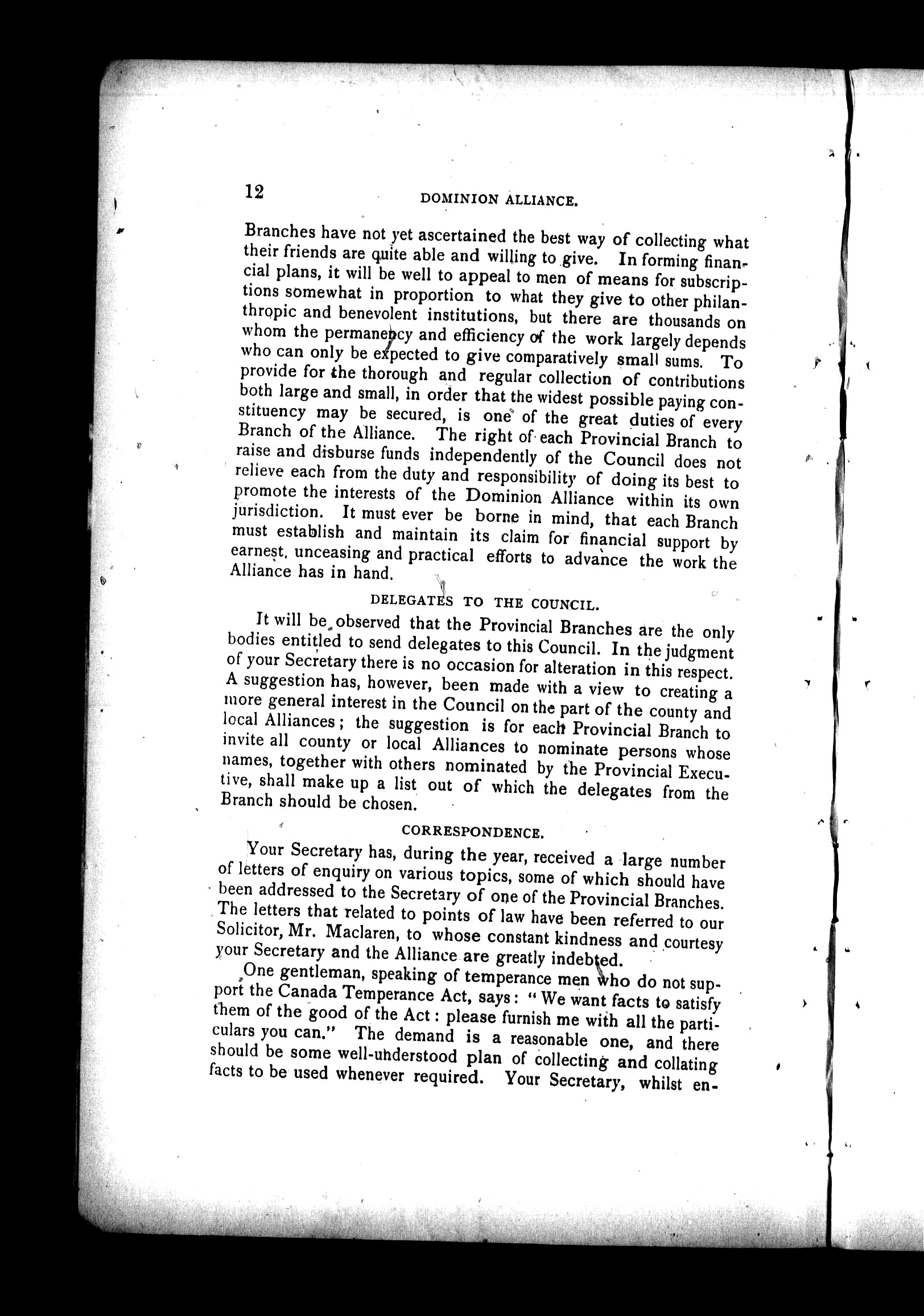 12 DOMINION ALLIANCE.

Branches have not yet ascertained the best way of collecting what their friends are quite able and willing to give. In forming financial plans, it will be well to appeal to men of means for subscriptions somewhat in proportion to what they give to other philanthropic and benevolent institutions, but there are thousands on whom the permanency and efficiency of the work largely depends who can only be expected to give comparatively small sums. To provide for the thorough and regular collection of contributions both large and small, in order that the widest possible paying constituency may be secured, is one of the great duties of every Branch of the Alliance. The right of each Provincial Branch to raise and disburse funds independently of the Council does not relieve each from the duty and responsibility of doing its best to promote the interests of the Dominion Alliance within its own jurisdiction. It must ever be borne in mind, that each Branch must establish and maintain its claim for financial support by earnest, unceasing and practical efforts to advance the work the Alliance has in hand.

DELEGATES TO THE COUNCIL.

It will be observed that the Provincial Branches are the only bodies entitled to send delegates to this Council. In the judgment of your Secretary there is no occasion for alteration in this respect. A suggestion has, however, been made with a view to creating a more general interest in the Council on the part of the county and local Alliances; the suggestion is for each Provincial Branch to invite all county or local Alliances to nominate persons whose names, together with others nominated by the Provincial Executive, shall make up a list out of which the delegates from the Branch should be chosen.

CORRESPONDENCE.

Your Secretary has, during the year, received a large number of letters of enquiry on various topics, some of which should have been addressed to the Secretary of one of the Provincial Branches. The letters that related to points of law have been referred to our Solicitor, Mr. Maclaren, to whose constant kindness and courtesy your Secretary and the Alliance are greatly indebted.

One gentleman, speaking of temperance men who do not support the Canada Temperance Act, says: "We want facts to satisfy them of the good of the Act: please furnish me with all the particulars you can." The demand is a reasonable one, and there should be some well-understood plan of collecting and collating facts to be used whenever required. Your Secretary, whilst en-